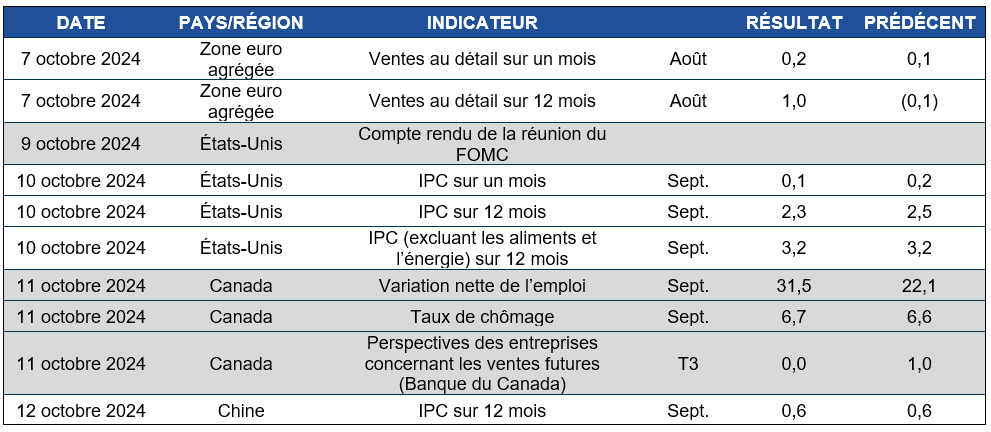 | DATE | PAYS/RÉGION | INDICATEUR | | RÉSULTAT | PRÉDÉCENT |
|---|---|---|---|---|---|
| 7 octobre 2024 | Zone euro agrégée | Ventes au détail sur un mois | Août | 0,2 | 0,1 |
| 7 octobre 2024 | Zone euro agrégée | Ventes au détail sur 12 mois | Août | 1,0 | (0,1) |
| 9 octobre 2024 | États-Unis | Compte rendu de la réunion du FOMC | | | |
| 10 octobre 2024 | États-Unis | IPC sur un mois | Sept. | 0,1 | 0,2 |
| 10 octobre 2024 | États-Unis | IPC sur 12 mois | Sept. | 2,3 | 2,5 |
| 10 octobre 2024 | États-Unis | IPC (excluant les aliments et l'énergie) sur 12 mois | Sept. | 3,2 | 3,2 |
| 11 octobre 2024 | Canada | Variation nette de l'emploi | Sept. | 31,5 | 22,1 |
| 11 octobre 2024 | Canada | Taux de chômage | Sept. | 6,7 | 6,6 |
| 11 octobre 2024 | Canada | Perspectives des entreprises concernant les ventes futures (Banque du Canada) | T3 | 0,0 | 1,0 |
| 12 octobre 2024 | Chine | IPC sur 12 mois | Sept. | 0,6 | 0,6 |